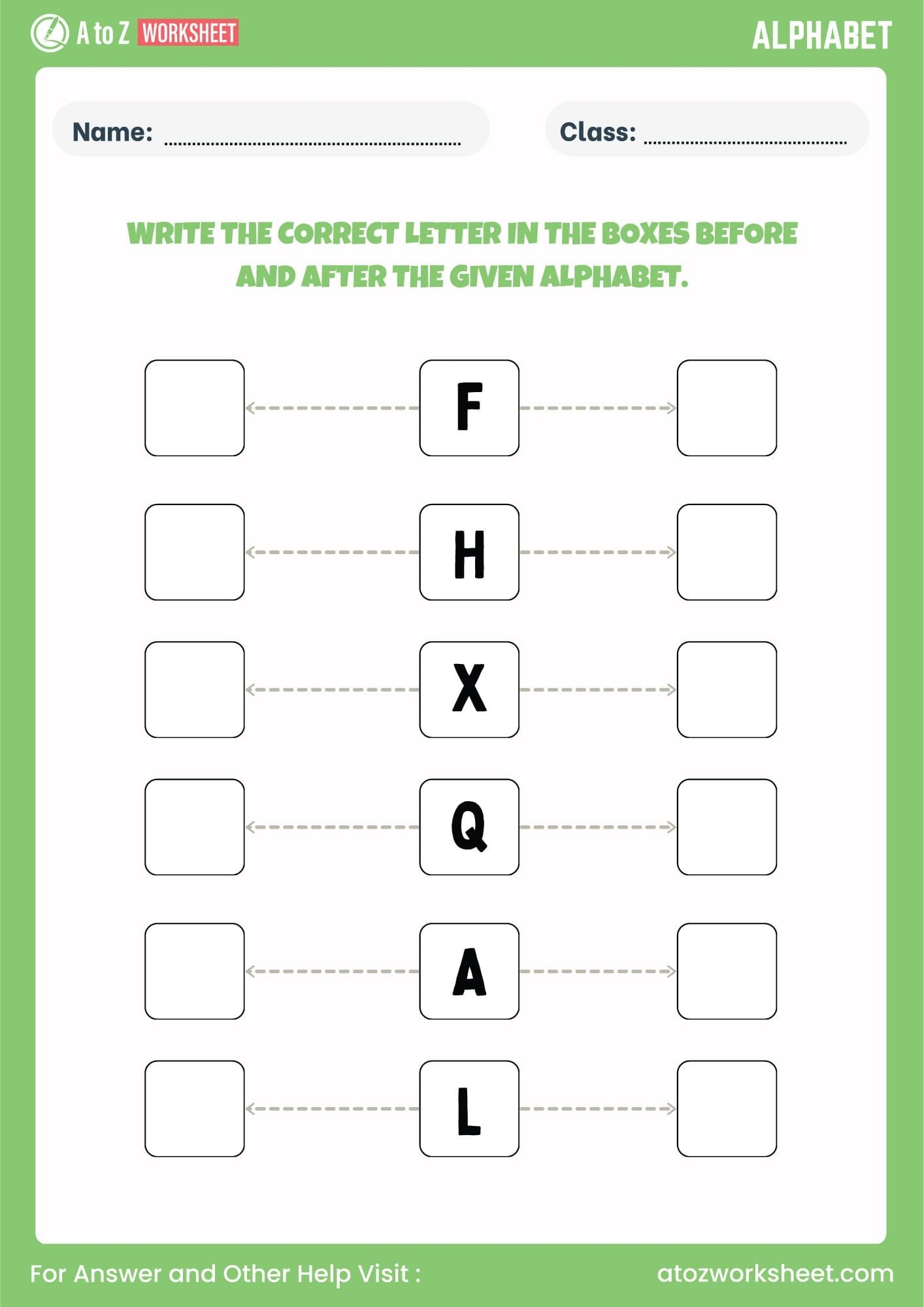 A to Z WORKSHEET

ALPHABET

Name: ____

Class: ____

WRITE THE CORRECT LETTER IN THE BOXES BEFORE AND AFTER THE GIVEN ALPHABET.

F

H

X

Q

A

L

For Answer and Other Help Visit :

atozworksheet.com